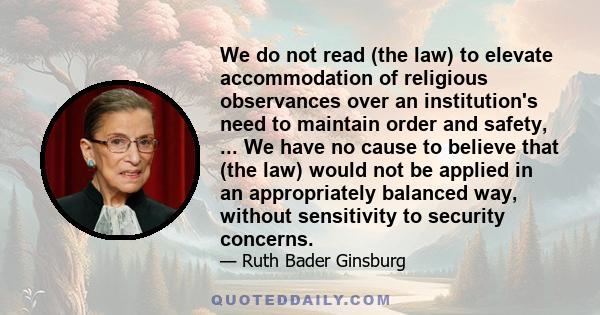 We do not read (the law) to elevate accommodation of religious observances over an institution's need to maintain order and safety, ... We have no cause to believe that (the law) would not be applied in an appropriately balanced way, without sensitivity to security concerns.

— Ruth Bader Ginsburg

QUOTEDDAILY.COM